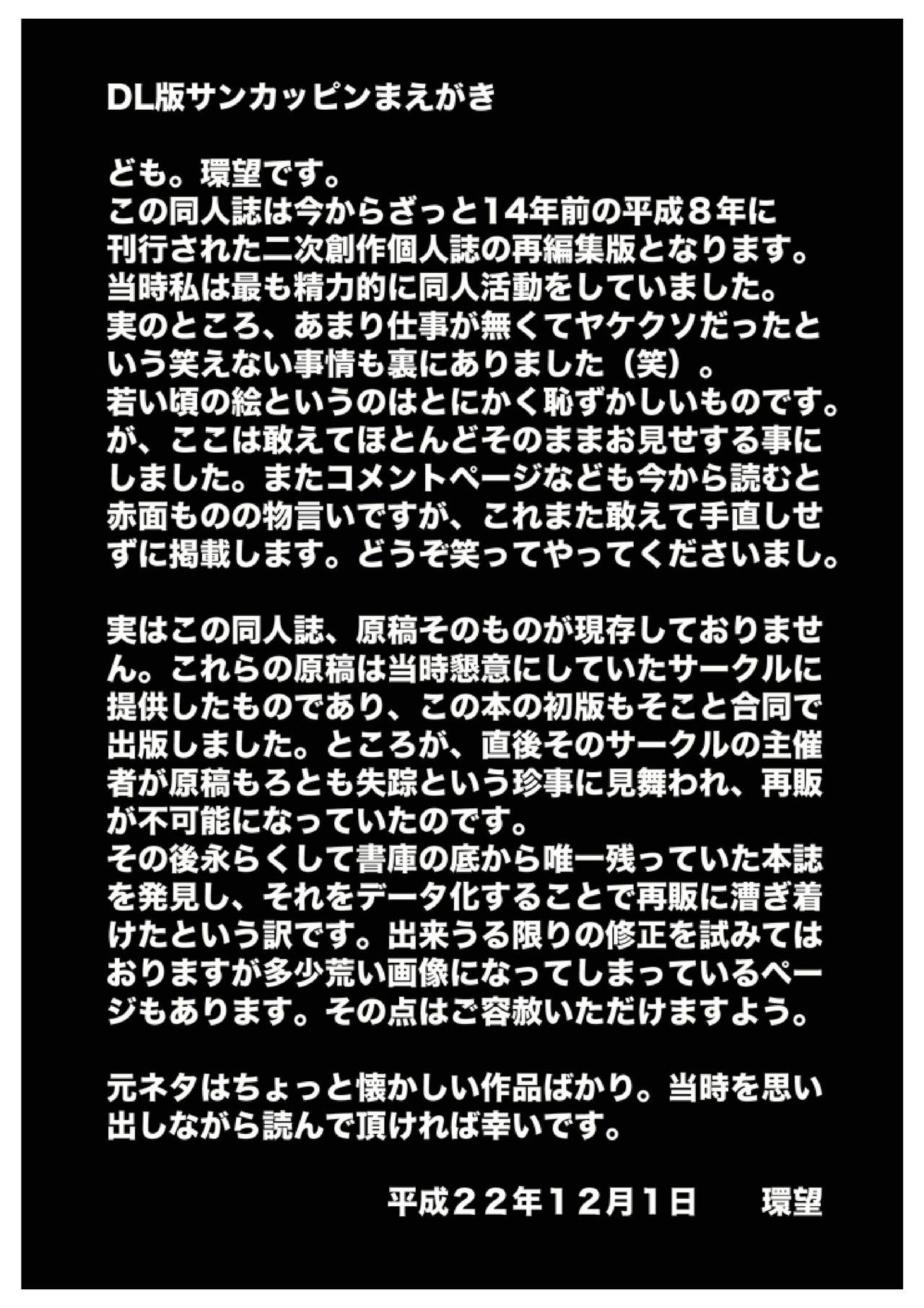 DL版サンカッピンまえがき

ども。環望です。
この同人誌は今からざっと14年前の平成８年に刊行された二次創作個人誌の再編集版となります。
当時私は最も精力的に同人活動をしていました。
実のところ、あまり仕事が無くてヤケクソだったという笑えない事情も裏にありました（笑）。
若い頃の絵というのはとにかく恥ずかしいものです。
が、ここは敢えてほとんどそのままお見せする事にしました。またコメントページなども今から読むと赤面ものの物言いですが、これまた敢えて手直しせずに掲載します。どうぞ笑ってやってくださいまし。

実はこの同人誌、原稿そのものが現存しておりません。これらの原稿は当時懇意にしていたサークルに提供したものであり、この本の初版もそこと合同で出版しました。ところが、直後そのサークルの主催者が原稿もろとも失踪という珍事に見舞われ、再販が不可能になっていたのです。
その後永らくして書庫の底から唯一残っていた本誌を発見し、それをデータ化することで再販に漕ぎ着けたという訳です。出来うる限りの修正を試みてはおりますが多少荒い画像になってしまっているページもあります。その点はご容赦いただけますよう。

元ネタはちょっと懐かしい作品ばかり。当時を思い出しながら読んで頂ければ幸いです。

平成２２年１２月１日　　環望